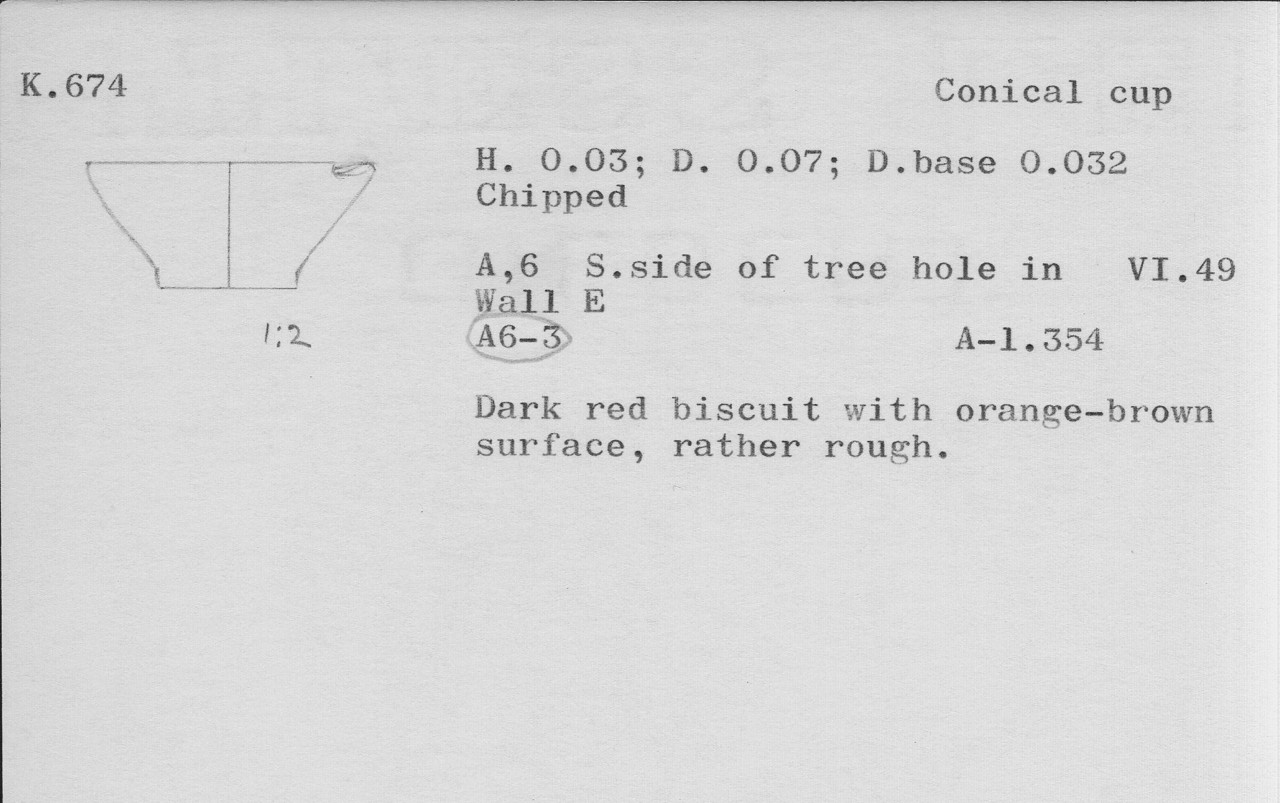 K.674

Conical cup

1:2

H. 0.03; D. 0.07; D.base 0.032
Chipped

A,6 S.side of tree hole in VI.49
Wall E
A6-3 A-1.354

Dark red biscuit with orange-brown surface, rather rough.